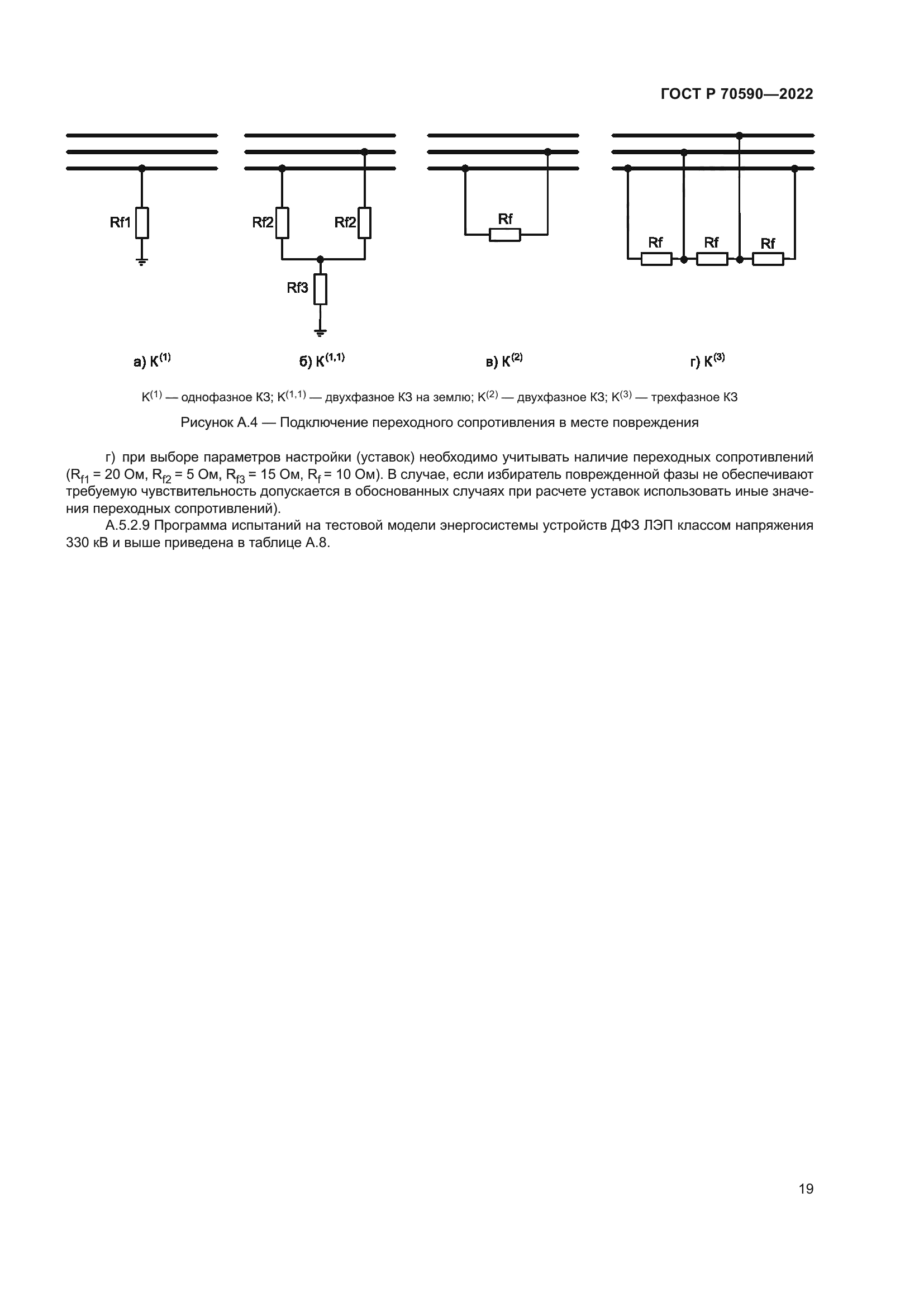 ГОСТ Р 70590—2022

Rf1

Rf2

Rf2

Rf3

Rf

Rf

Rf

Rf

а) $К^{(1)}$

б) $К^{(1,1)}$

в) $К^{(2)}$

г) $К^{(3)}$

$К^{(1)}$ — однофазное КЗ; $К^{(1,1)}$ — двухфазное КЗ на землю; $К^{(2)}$ — двухфазное КЗ; $К^{(3)}$ — трехфазное КЗ

Рисунок А.4 — Подключение переходного сопротивления в месте повреждения

г) при выборе параметров настройки (уставок) необходимо учитывать наличие переходных сопротивлений ($R_{f1}$ = 20 Ом, $R_{f2}$ = 5 Ом, $R_{f3}$ = 15 Ом, $R_f$ = 10 Ом). В случае, если избиратель поврежденной фазы не обеспечивают требуемую чувствительность допускается в обоснованных случаях при расчете уставок использовать иные значения переходных сопротивлений).

А.5.2.9 Программа испытаний на тестовой модели энергосистемы устройств ДФЗ ЛЭП классом напряжения 330 кВ и выше приведена в таблице А.8.

19